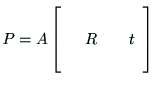 $P = A \begin{bmatrix} R & t \end{bmatrix}$